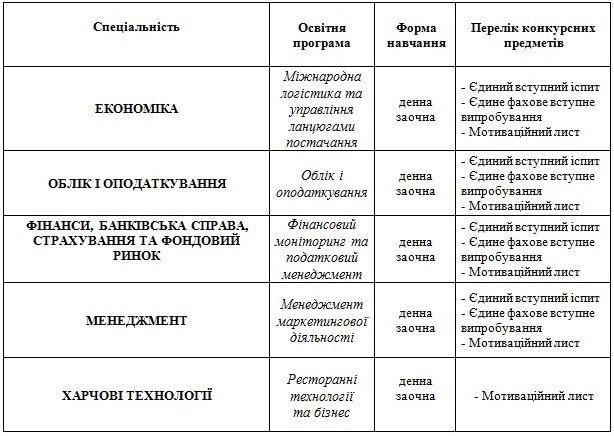 | Спеціальність | Освітня програма | Форма навчання | Перелік конкурсних предметів |
|---|---|---|---|
| ЕКОНОМІКА | Міжнародна логістика та управління ланцюгами постачання | денна заочна | - Єдиний вступний іспит - Єдине фахове вступне випробування - Мотиваційний лист |
| ОБЛІК І ОПОДАТКУВАННЯ | Облік і оподаткування | денна заочна | - Єдиний вступний іспит - Єдине фахове вступне випробування - Мотиваційний лист |
| ФІНАНСИ, БАНКІВСЬКА СПРАВА, СТРАХУВАННЯ ТА ФОНДОВИЙ РИНОК | Фінансовий моніторинг та податковий менеджмент | денна заочна | - Єдиний вступний іспит - Єдине фахове вступне випробування - Мотиваційний лист |
| МЕНЕДЖМЕНТ | Менеджмент маркетингової діяльності | денна заочна | - Єдиний вступний іспит - Єдине фахове вступне випробування - Мотиваційний лист |
| ХАРЧОВІ ТЕХНОЛОГІЇ | Ресторанні технології та бізнес | денна заочна | - Мотиваційний лист |